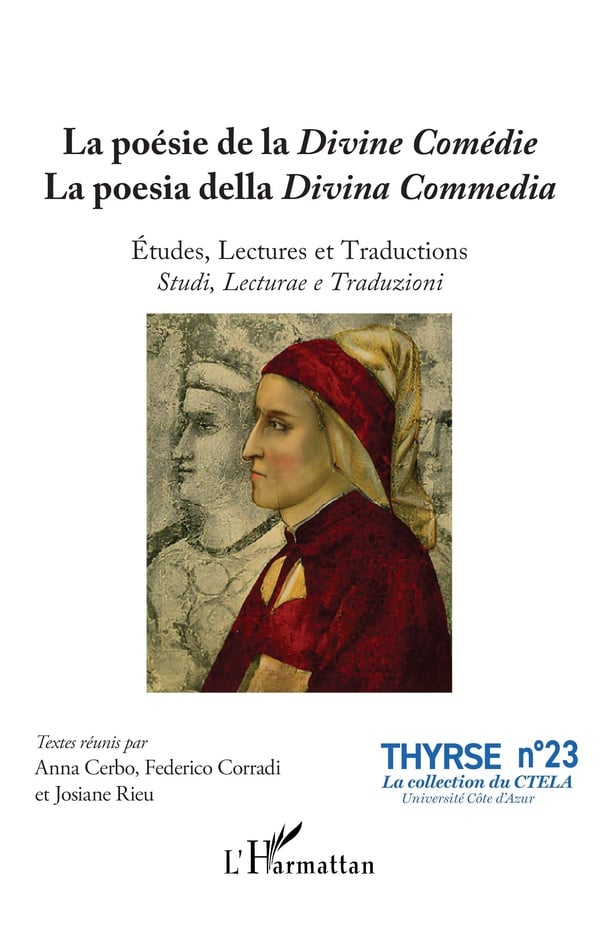 La poésie de la Divine Comédie
La poesia della Divina Commedia

Études, Lectures et Traductions
Studi, Lecturae e Traduzioni

Textes réunis par
Anna Cerbo, Federico Corradi
et Josiane Rieu

THYRSE n°23
La collection du CTELA
Université Côte d'Azur

L'Harmattan